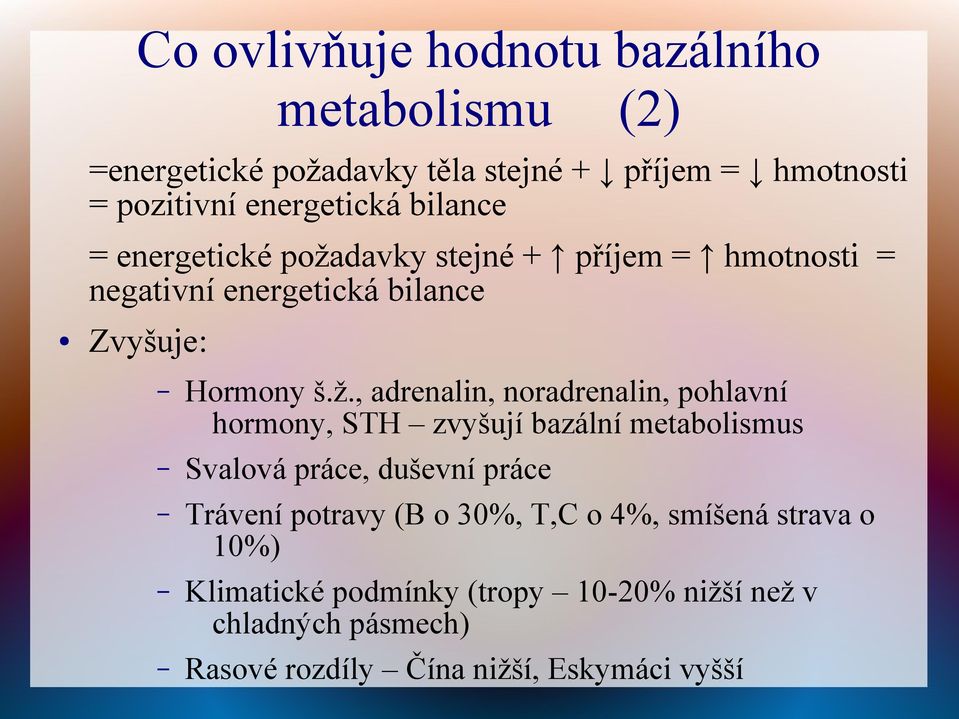 Co ovlivňuje hodnotu bazálního metabolismu (2)

=energetické požadavky těla stejné + ↓ příjem = ↓ hmotnosti = pozitivní energetická bilance

= energetické požadavky stejné + ↑ příjem = ↑ hmotnosti = negativní energetická bilance

• Zvyšuje:

– Hormony š.ž., adrenalin, noradrenalin, pohlavní hormony, STH – zvyšují bazální metabolismus

– Svalová práce, duševní práce

– Trávení potravy (B o 30%, T,C o 4%, smíšená strava o 10%)

– Klimatické podmínky (tropy – 10-20% nižší než v chladných pásmech)

– Rasové rozdíly – Čína nižší, Eskymáci vyšší